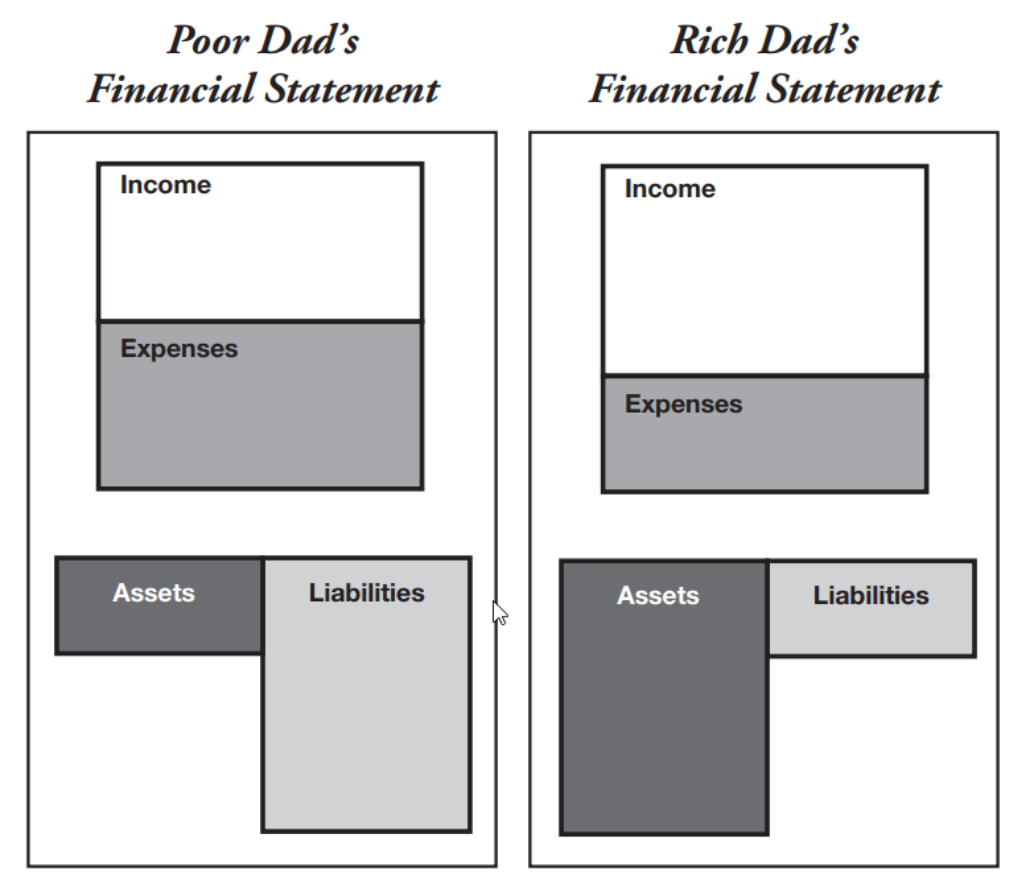 Poor Dad's Financial Statement

Income

Expenses

Assets

Liabilities

Rich Dad's Financial Statement

Income

Expenses

Assets

Liabilities